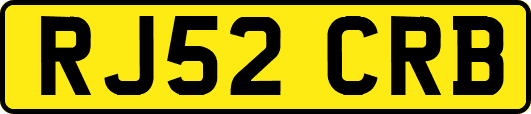 RJ52 CRB